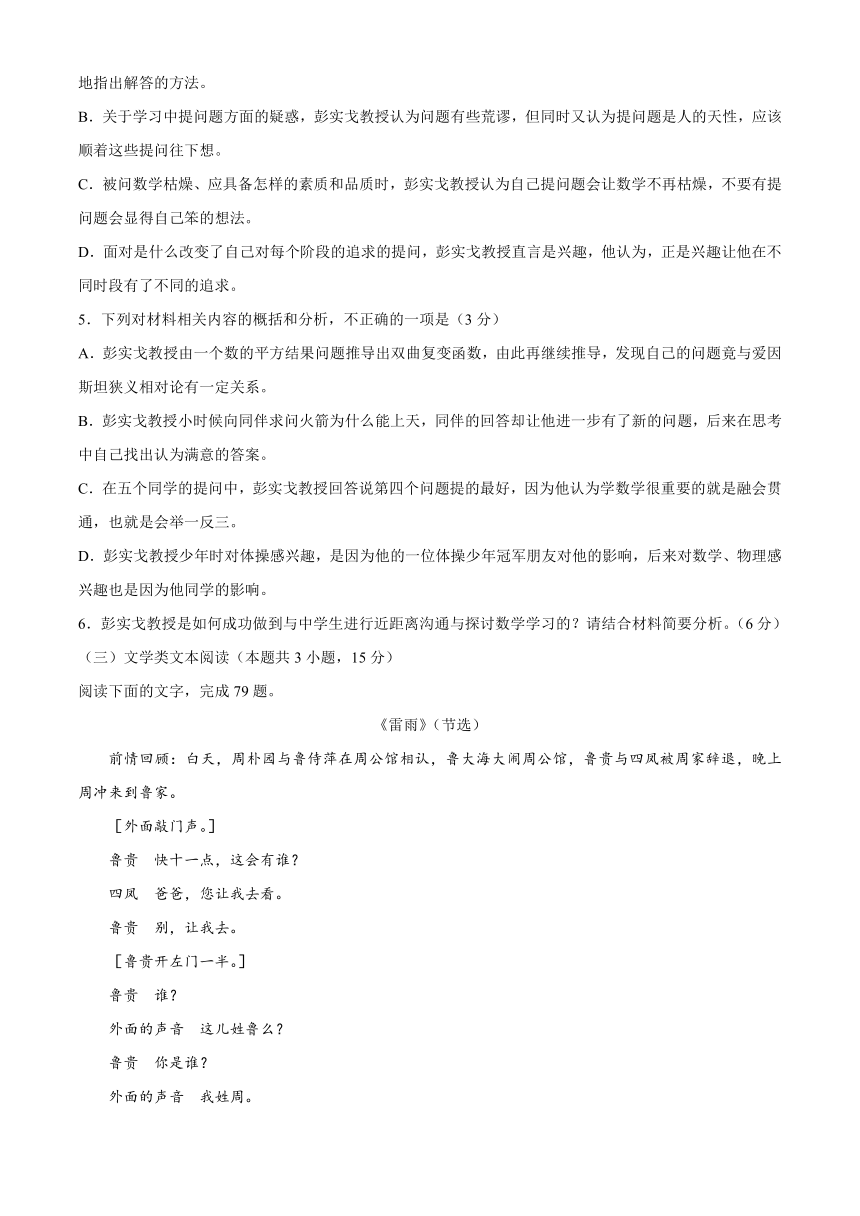 地指出解答的方法。

B．关于学习中提问题方面的疑惑，彭实戈教授认为问题有些荒谬，但同时又认为提问题是人的天性，应该顺着这些提问往下想。

C．被问数学枯燥、应具备怎样的素质和品质时，彭实戈教授认为自己提问题会让数学不再枯燥，不要有提问题会显得自己笨的想法。

D．面对是什么改变了自己对每个阶段的追求的提问，彭实戈教授直言是兴趣，他认为，正是兴趣让他在不同时段有了不同的追求。

5．下列对材料相关内容的概括和分析，不正确的一项是（3 分）

A．彭实戈教授由一个数的平方结果问题推导出双曲复变函数，由此再继续推导，发现自己的问题竟与爱因斯坦狭义相对论有一定关系。

B．彭实戈教授小时候向同伴求问火箭为什么能上天，同伴的回答却让他进一步有了新的问题，后来在思考中自己找出认为满意的答案。

C．在五个同学的提问中，彭实戈教授回答说第四个问题提的最好，因为他认为学数学很重要的就是融会贯通，也就是会举一反三。

D．彭实戈教授少年时对体操感兴趣，是因为他的一位体操少年冠军朋友对他的影响，后来对数学、物理感兴趣也是因为他同学的影响。

6．彭实戈教授是如何成功做到与中学生进行近距离沟通与探讨数学学习的？请结合材料简要分析。（6 分）

（三）文学类文本阅读（本题共 3 小题，15 分）

阅读下面的文字，完成 79 题。

《雷雨》（节选）

前情回顾：白天，周朴园与鲁侍萍在周公馆相认，鲁大海大闹周公馆，鲁贵与四凤被周家辞退，晚上周冲来到鲁家。

［外面敲门声。］

鲁贵　快十一点，这会有谁？

四凤　爸爸，您让我去看。

鲁贵　别，让我去。

［鲁贵开左门一半。］

鲁贵　谁？

外面的声音　这儿姓鲁么？

鲁贵　你是谁？

外面的声音　我姓周。